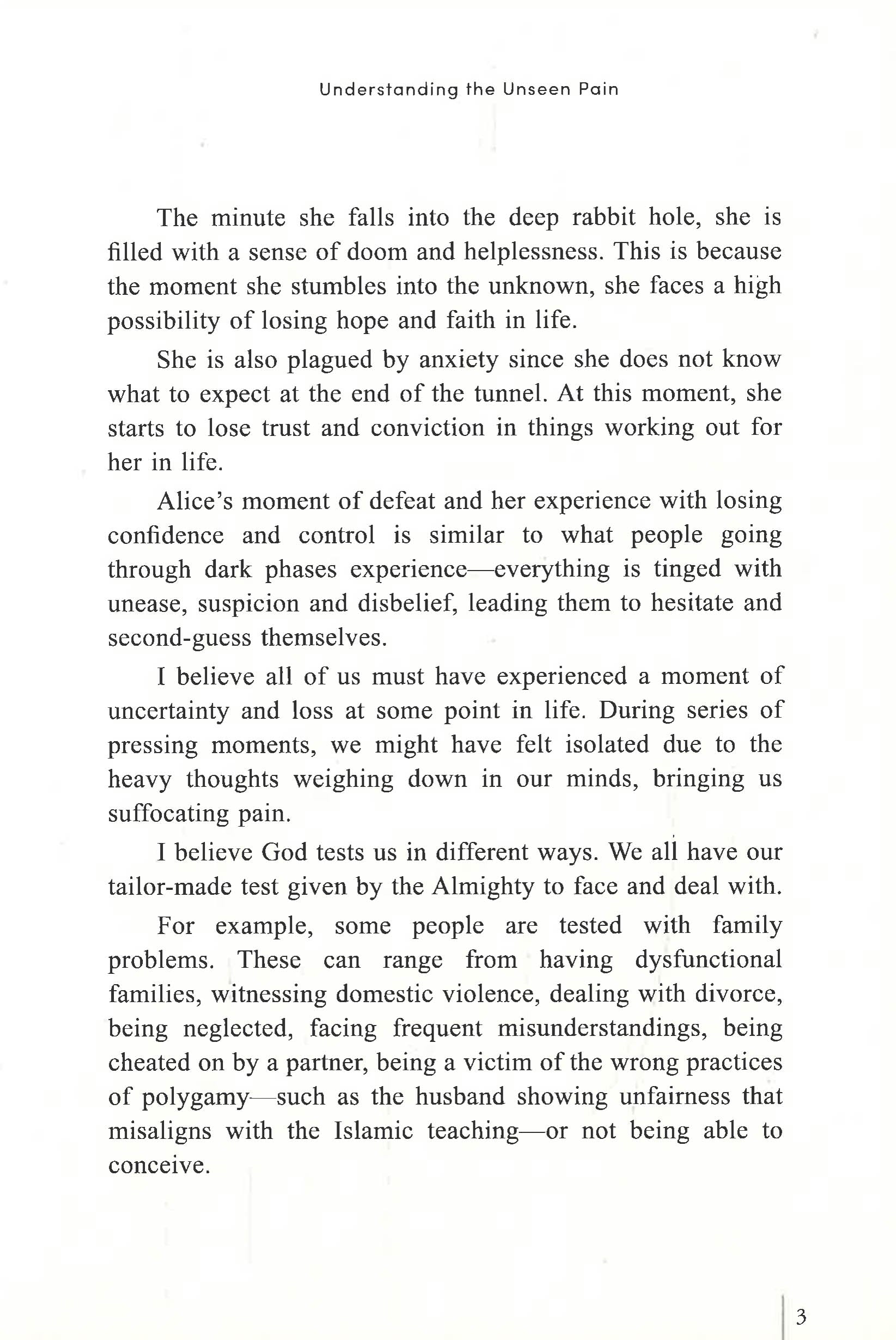 Understanding the Unseen Pain

The minute she falls into the deep rabbit hole, she is filled with a sense of doom and helplessness. This is because the moment she stumbles into the unknown, she faces a high possibility of losing hope and faith in life.

She is also plagued by anxiety since she does not know what to expect at the end of the tunnel. At this moment, she starts to lose trust and conviction in things working out for her in life.

Alice's moment of defeat and her experience with losing confidence and control is similar to what people going through dark phases experience—everything is tinged with unease, suspicion and disbelief, leading them to hesitate and second-guess themselves.

I believe all of us must have experienced a moment of uncertainty and loss at some point in life. During series of pressing moments, we might have felt isolated due to the heavy thoughts weighing down in our minds, bringing us suffocating pain.

I believe God tests us in different ways. We all have our tailor-made test given by the Almighty to face and deal with.

For example, some people are tested with family problems. These can range from having dysfunctional families, witnessing domestic violence, dealing with divorce, being neglected, facing frequent misunderstandings, being cheated on by a partner, being a victim of the wrong practices of polygamy—such as the husband showing unfairness that misaligns with the Islamic teaching—or not being able to conceive.

3